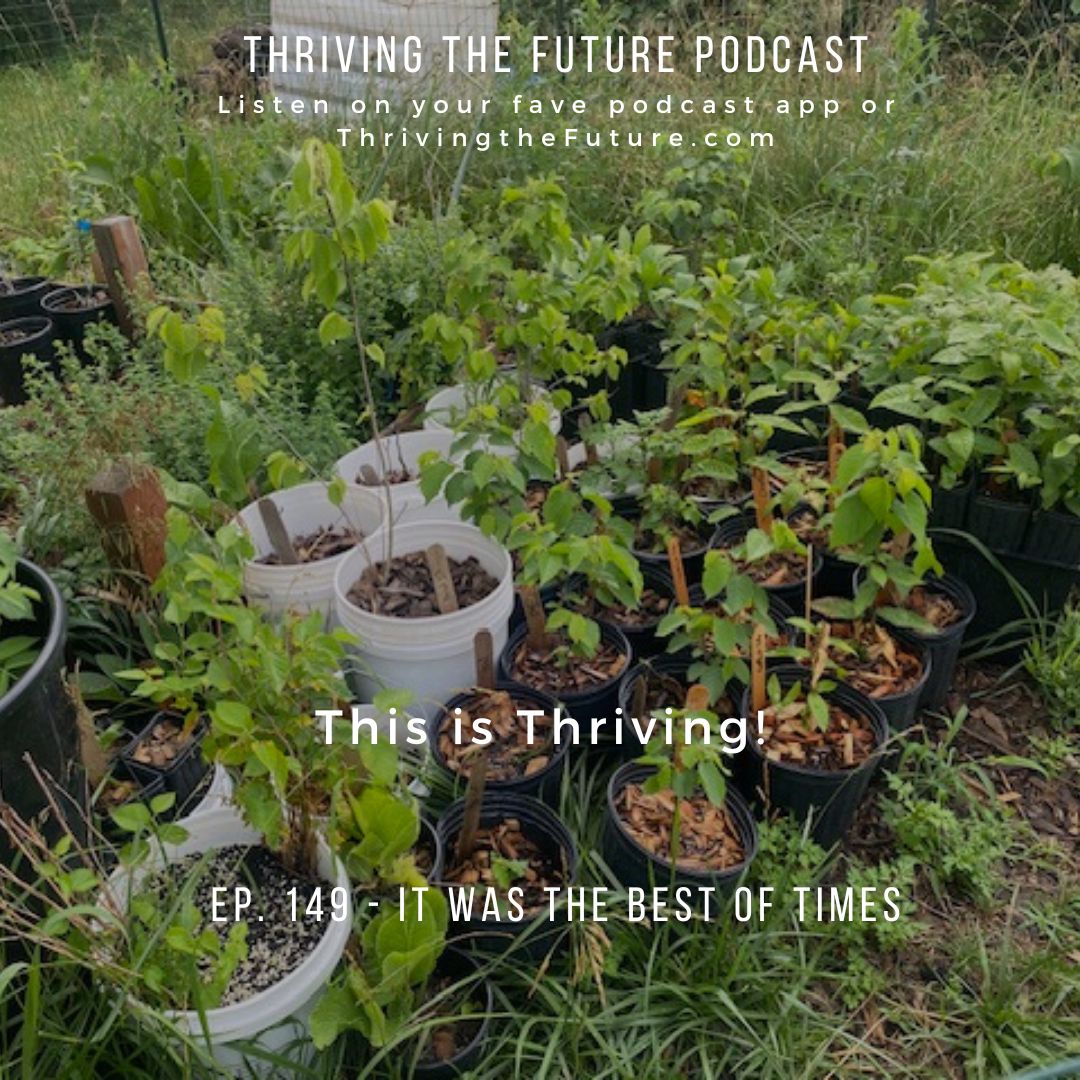 THRIVING THE FUTURE PODCAST

Listen on your fave podcast app or ThrivingtheFuture.com

This is Thriving!

EP. 149 - IT WAS THE BEST OF TIMES